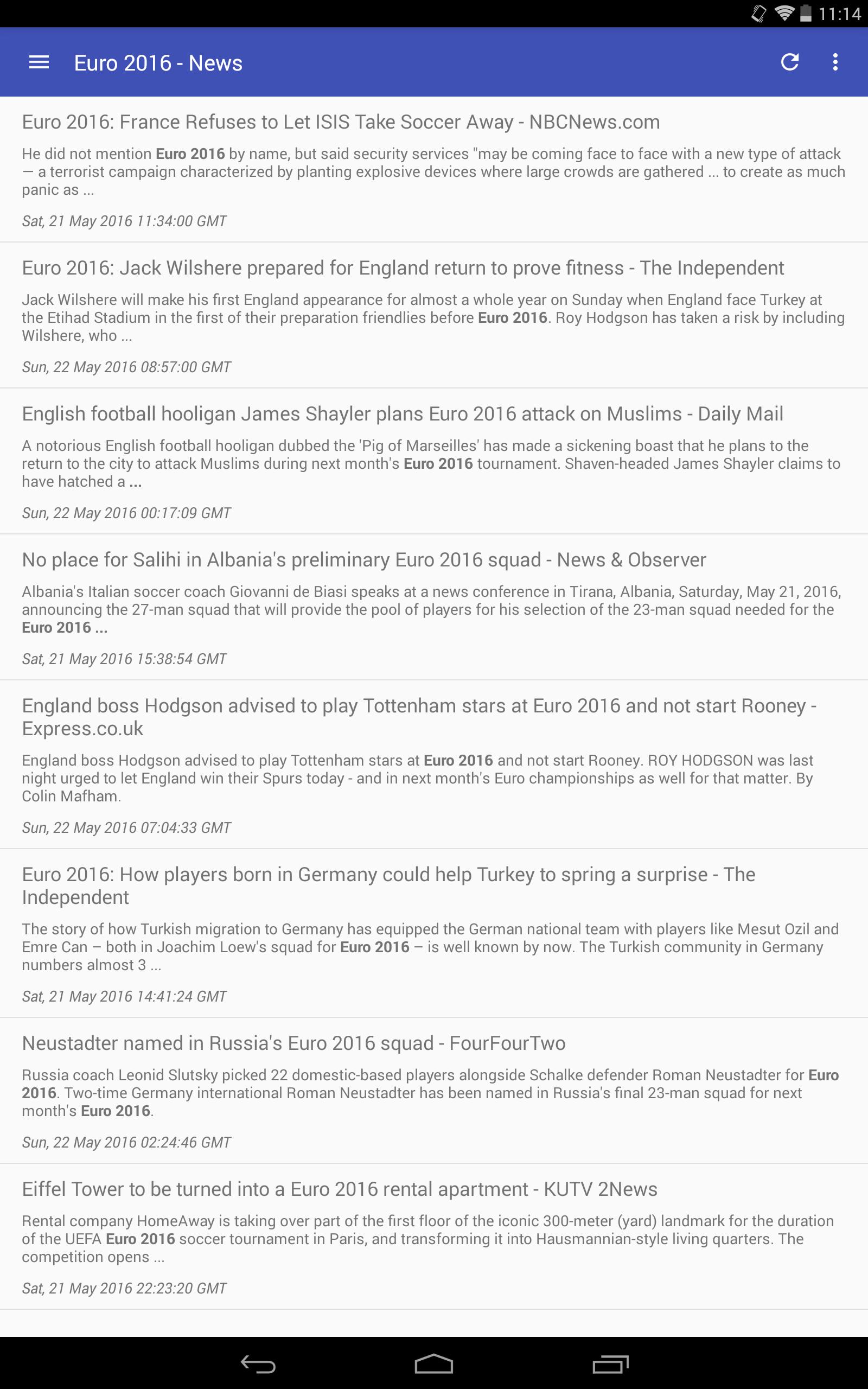 11:14

Euro 2016 - News

Euro 2016: France Refuses to Let ISIS Take Soccer Away - NBCNews.com

He did not mention Euro 2016 by name, but said security services "may be coming face to face with a new type of attack — a terrorist campaign characterized by planting explosive devices where large crowds are gathered ... to create as much panic as ...

Sat, 21 May 2016 11:34:00 GMT

Euro 2016: Jack Wilshere prepared for England return to prove fitness - The Independent

Jack Wilshere will make his first England appearance for almost a whole year on Sunday when England face Turkey at the Etihad Stadium in the first of their preparation friendlies before Euro 2016. Roy Hodgson has taken a risk by including Wilshere, who ...

Sun, 22 May 2016 08:57:00 GMT

English football hooligan James Shayler plans Euro 2016 attack on Muslims - Daily Mail

A notorious English football hooligan dubbed the 'Pig of Marseilles' has made a sickening boast that he plans to the return to the city to attack Muslims during next month's Euro 2016 tournament. Shaven-headed James Shayler claims to have hatched a ...

Sun, 22 May 2016 00:17:09 GMT

No place for Salihi in Albania's preliminary Euro 2016 squad - News & Observer

Albania's Italian soccer coach Giovanni de Biasi speaks at a news conference in Tirana, Albania, Saturday, May 21, 2016, announcing the 27-man squad that will provide the pool of players for his selection of the 23-man squad needed for the Euro 2016 ...

Sat, 21 May 2016 15:38:54 GMT

England boss Hodgson advised to play Tottenham stars at Euro 2016 and not start Rooney - Express.co.uk

England boss Hodgson advised to play Tottenham stars at Euro 2016 and not start Rooney. ROY HODGSON was last night urged to let England win their Spurs today - and in next month's Euro championships as well for that matter. By Colin Mafham.

Sun, 22 May 2016 07:04:33 GMT

Euro 2016: How players born in Germany could help Turkey to spring a surprise - The Independent

The story of how Turkish migration to Germany has equipped the German national team with players like Mesut Ozil and Emre Can – both in Joachim Loew's squad for Euro 2016 – is well known by now. The Turkish community in Germany numbers almost 3 ...

Sat, 21 May 2016 14:41:24 GMT

Neustadter named in Russia's Euro 2016 squad - FourFourTwo

Russia coach Leonid Slutsky picked 22 domestic-based players alongside Schalke defender Roman Neustadter for Euro 2016. Two-time Germany international Roman Neustadter has been named in Russia's final 23-man squad for next month's Euro 2016.

Sun, 22 May 2016 02:24:46 GMT

Eiffel Tower to be turned into a Euro 2016 rental apartment - KUTV 2News

Rental company HomeAway is taking over part of the first floor of the iconic 300-meter (yard) landmark for the duration of the UEFA Euro 2016 soccer tournament in Paris, and transforming it into Hausmannian-style living quarters. The competition opens ...

Sat, 21 May 2016 22:23:20 GMT